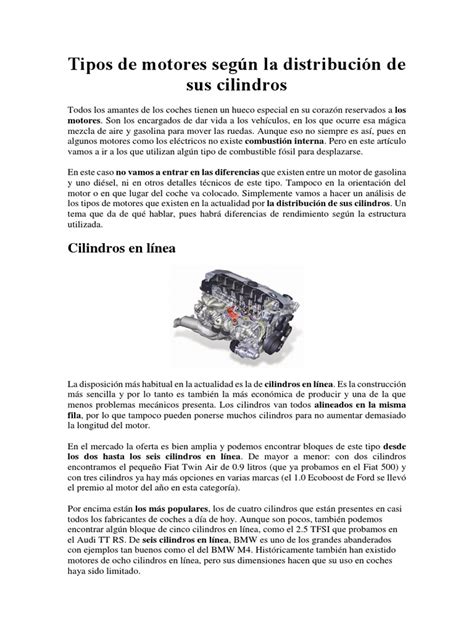 Tipos de motores según la distribución de sus cilindros

Todos los amantes de los coches tienen un hueco especial en su corazón reservados a los motores. Son los encargados de dar vida a los vehículos, en los que ocurre esa mágica mezcla de aire y gasolina para mover las ruedas. Aunque eso no siempre es así, pues en algunos motores como los eléctricos no existe combustión interna. Pero en este artículo vamos a ir a los que utilizan algún tipo de combustible fósil para desplazarse.

En este caso no vamos a entrar en las diferencias que existen entre un motor de gasolina y uno diésel, ni en otros detalles técnicos de este tipo. Tampoco en la orientación del motor o en que lugar del coche va colocado. Simplemente vamos a hacer un análisis de los tipos de motores que existen en la actualidad por la distribución de sus cilindros. Un tema que da de qué hablar, pues habrá diferencias de rendimiento según la estructura utilizada.

Cilindros en línea

La disposición más habitual en la actualidad es la de cilindros en línea. Es la construcción más sencilla y por lo tanto es también la más económica de producir y una de la que menos problemas mecánicos presenta. Los cilindros van todos alineados en la misma fila, por lo que tampoco pueden ponerse muchos cilindros para no aumentar demasiado la longitud del motor.

En el mercado la oferta es bien amplia y podemos encontrar bloques de este tipo desde los dos hasta los seis cilindros en línea. De mayor a menor: con dos cilindros encontramos el pequeño Fiat Twin Air de 0.9 litros (que ya probamos en el Fiat 500) y con tres cilindros ya hay más opciones en varias marcas (el 1.0 Ecoboost de Ford se llevó el premio al motor del año en esta categoría).

Por encima están los más populares, los de cuatro cilindros que están presentes en casi todos los fabricantes de coches a día de hoy. Aunque son pocos, también podemos encontrar algún bloque de cinco cilindros en línea, como el 2.5 TFSI que probamos en el Audi TT RS. De seis cilindros en línea, BMW es uno de los grandes abanderados con ejemplos tan buenos como el del BMW M4. Históricamente también han existido motores de ocho cilindros en línea, pero sus dimensiones hacen que su uso en coches haya sido limitado.